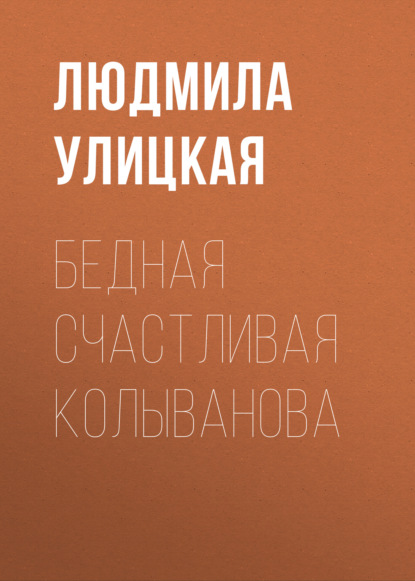 ЛЮДМИЛА УЛИЦКАЯ

БЕДНАЯ СЧАСТЛИВАЯ КОЛЫВАНОВА